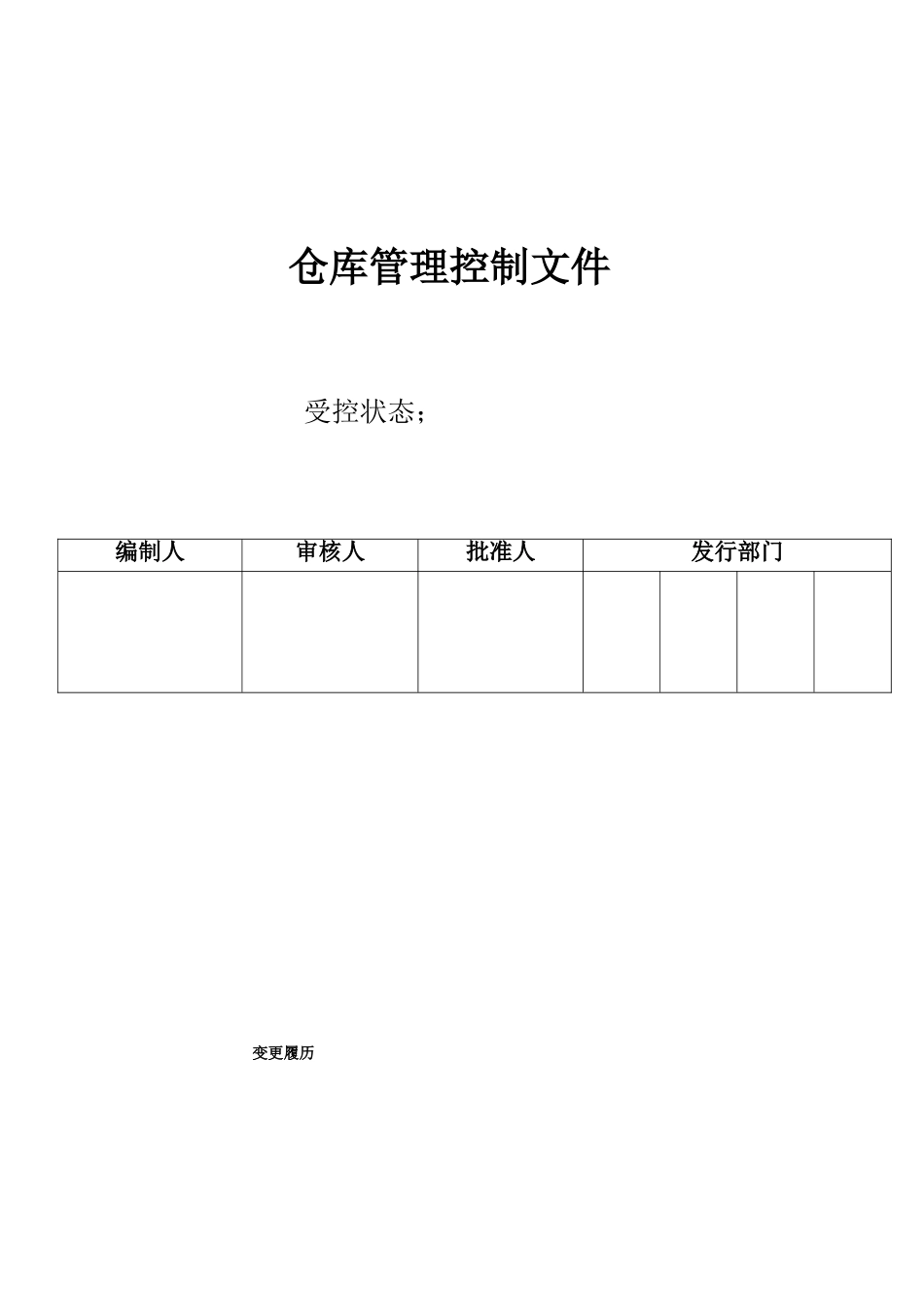 仓库管理控制文件

受控状态；

| 编制人 | 审核人 | 批准人 | 发行部门 | | | |
|---|---|---|---|---|---|---|
| | | | | | | |

变更履历